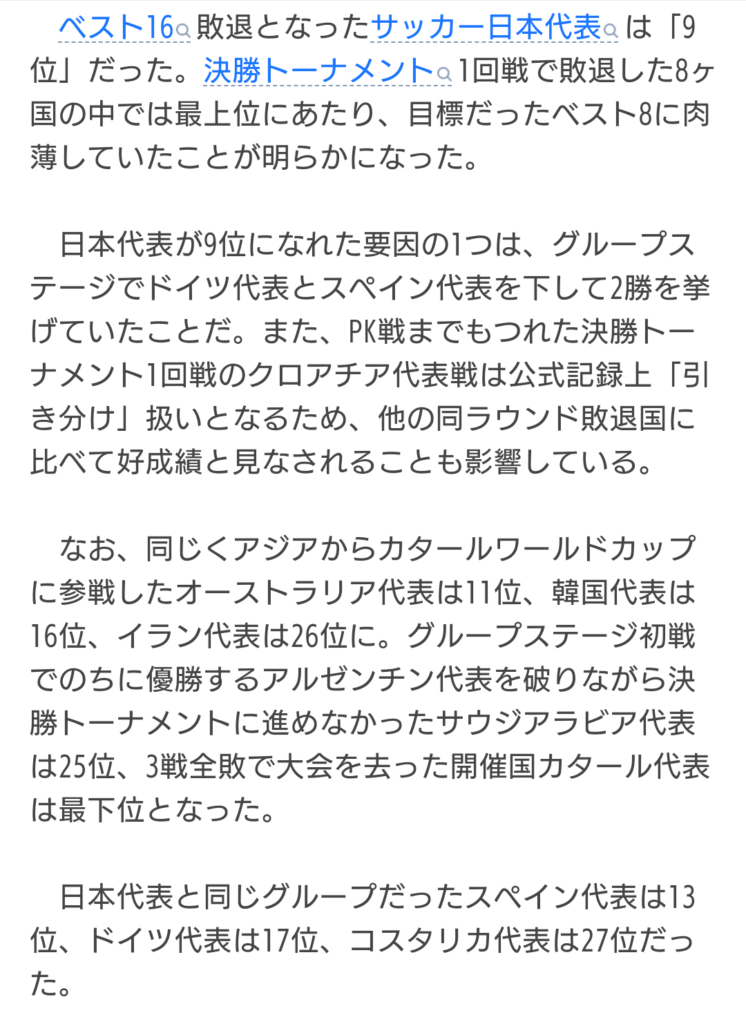 ベスト16敗退となったサッカー日本代表は「9位」だった。決勝トーナメント1回戦で敗退した8ヶ国の中では最上位にあたり、目標だったベスト8に肉薄していたことが明らかになった。

日本代表が9位になれた要因の1つは、グループステージでドイツ代表とスペイン代表を下して2勝を挙げていたことだ。また、PK戦までもつれた決勝トーナメント1回戦のクロアチア代表戦は公式記録上「引き分け」扱いとなるため、他の同ラウンド敗退国に比べて好成績と見なされることも影響している。

なお、同じくアジアからカタールワールドカップに参戦したオーストラリア代表は11位、韓国代表は16位、イラン代表は26位に。グループステージ初戦でのちに優勝するアルゼンチン代表を破りながら決勝トーナメントに進めなかったサウジアラビア代表は25位、3戦全敗で大会を去った開催国カタール代表は最下位となった。

日本代表と同じグループだったスペイン代表は13位、ドイツ代表は17位、コスタリカ代表は27位だった。